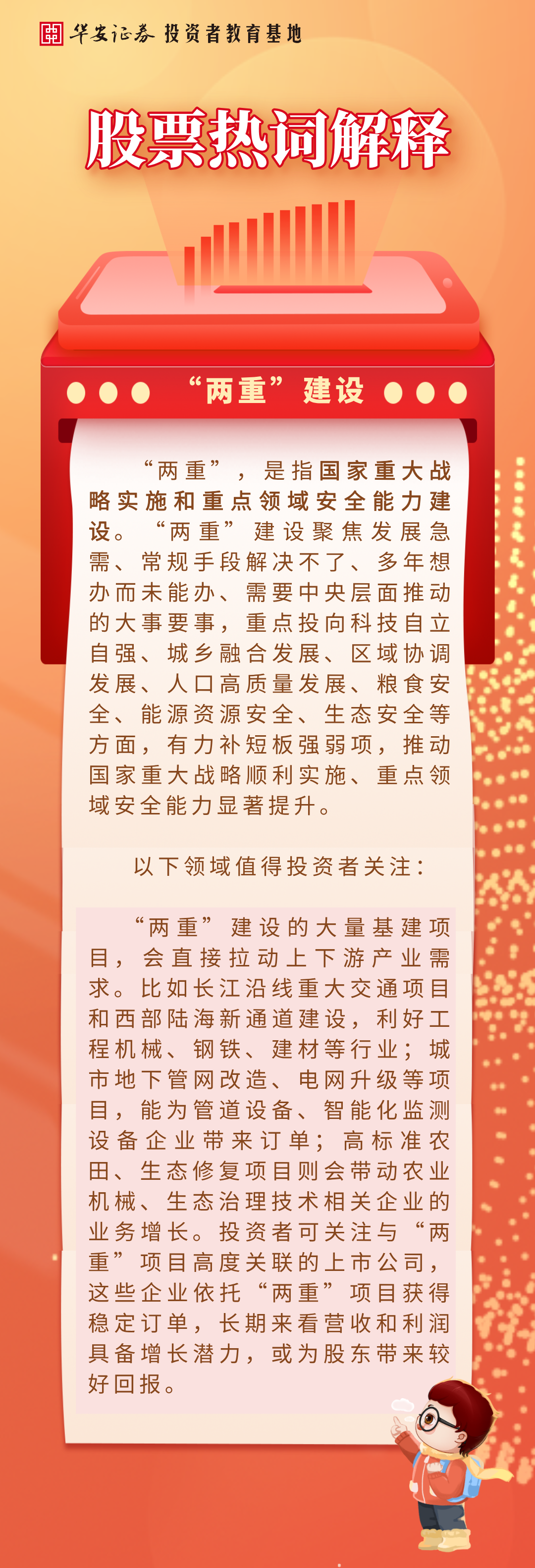 华安证券 投资者教育基地

股票热词解释

“两重”建设

“两重”，是指国家重大战略实施和重点领域安全能力建设。“两重”建设聚焦发展急需、常规手段解决不了、多年想办而未能办、需要中央层面推动的大事要事，重点投向科技自立自强、城乡融合发展、区域协调发展、人口高质量发展、粮食安全、能源资源安全、生态安全等方面，有力补短板强弱项，推动国家重大战略顺利实施、重点领域安全能力显著提升。

以下领域值得投资者关注：

“两重”建设的大量基建项目，会直接拉动上下游产业需求。比如长江沿线重大交通项目和西部陆海新通道建设，利好工程机械、钢铁、建材等行业；城市地下管网改造、电网升级等项目，能为管道设备、智能化监测设备企业带来订单；高标准农田、生态修复项目则会带动农业机械、生态治理技术相关企业的业务增长。投资者可关注与“两重”项目高度关联的上市公司，这些企业依托“两重”项目获得稳定订单，长期来看营收和利润具备增长潜力，或为股东带来较好回报。